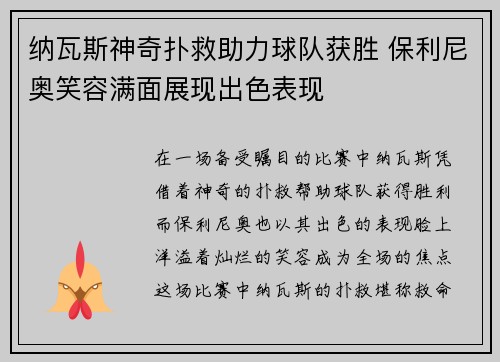 纳瓦斯神奇扑救助力球队获胜 保利尼奥笑容满面展现出色表现

在一场备受瞩目的比赛中纳瓦斯凭借着神奇的扑救帮助球队获得胜利而保利尼奥也以其出色的表现脸上洋溢着灿烂的笑容成为全场的焦点这场比赛中纳瓦斯的扑救堪称救命